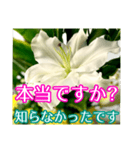 本当ですか?
知らなかったです